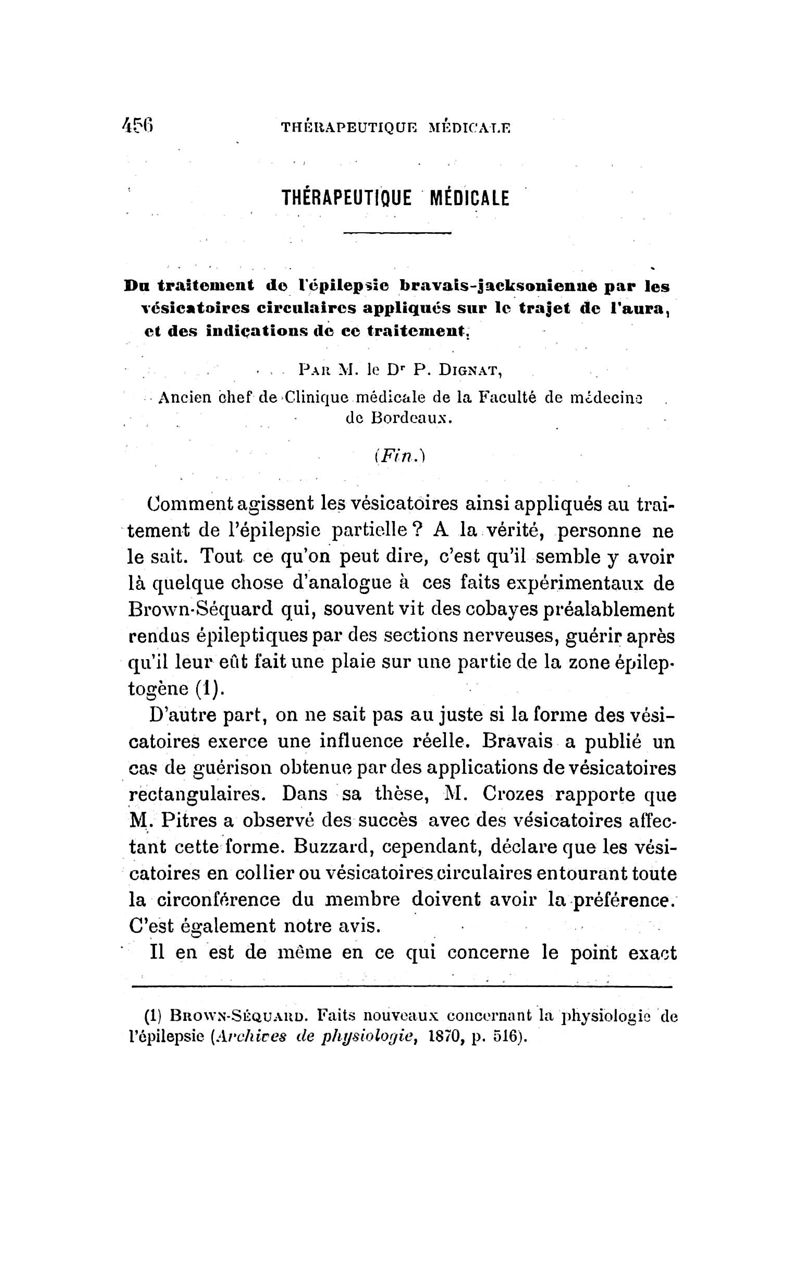 456 THÉRAPEUTIQUE MÉDICALE

THÉRAPEUTIQUE MÉDICALE

Du traitement de l'épilepsie bravais-jacksonienne par les vésicatoires circulaires appliqués sur le trajet de l'aura, et des indications de ce traitement,

Par M. le Dr P. Dignat,
Ancien chef de Clinique médicale de la Faculté de médecine de Bordeaux.

(Fin.)

Comment agissent les vésicatoires ainsi appliqués au traitement de l'épilepsie partielle ? A la vérité, personne ne le sait. Tout ce qu'on peut dire, c'est qu'il semble y avoir là quelque chose d'analogue à ces faits expérimentaux de Brown-Séquard qui, souvent vit des cobayes préalablement rendus épileptiques par des sections nerveuses, guérir après qu'il leur eût fait une plaie sur une partie de la zone épileptogène (1).

D'autre part, on ne sait pas au juste si la forme des vésicatoires exerce une influence réelle. Bravais a publié un cas de guérison obtenue par des applications de vésicatoires rectangulaires. Dans sa thèse, M. Crozes rapporte que M. Pitres a observé des succès avec des vésicatoires affectant cette forme. Buzzard, cependant, déclare que les vésicatoires en collier ou vésicatoires circulaires entourant toute la circonférence du membre doivent avoir la préférence. C'est également notre avis.

Il en est de même en ce qui concerne le point exact

(1) Brown-Séquard. Faits nouveaux concernant la physiologie de l'épilepsie (Archives de physiologie, 1870, p. 516).